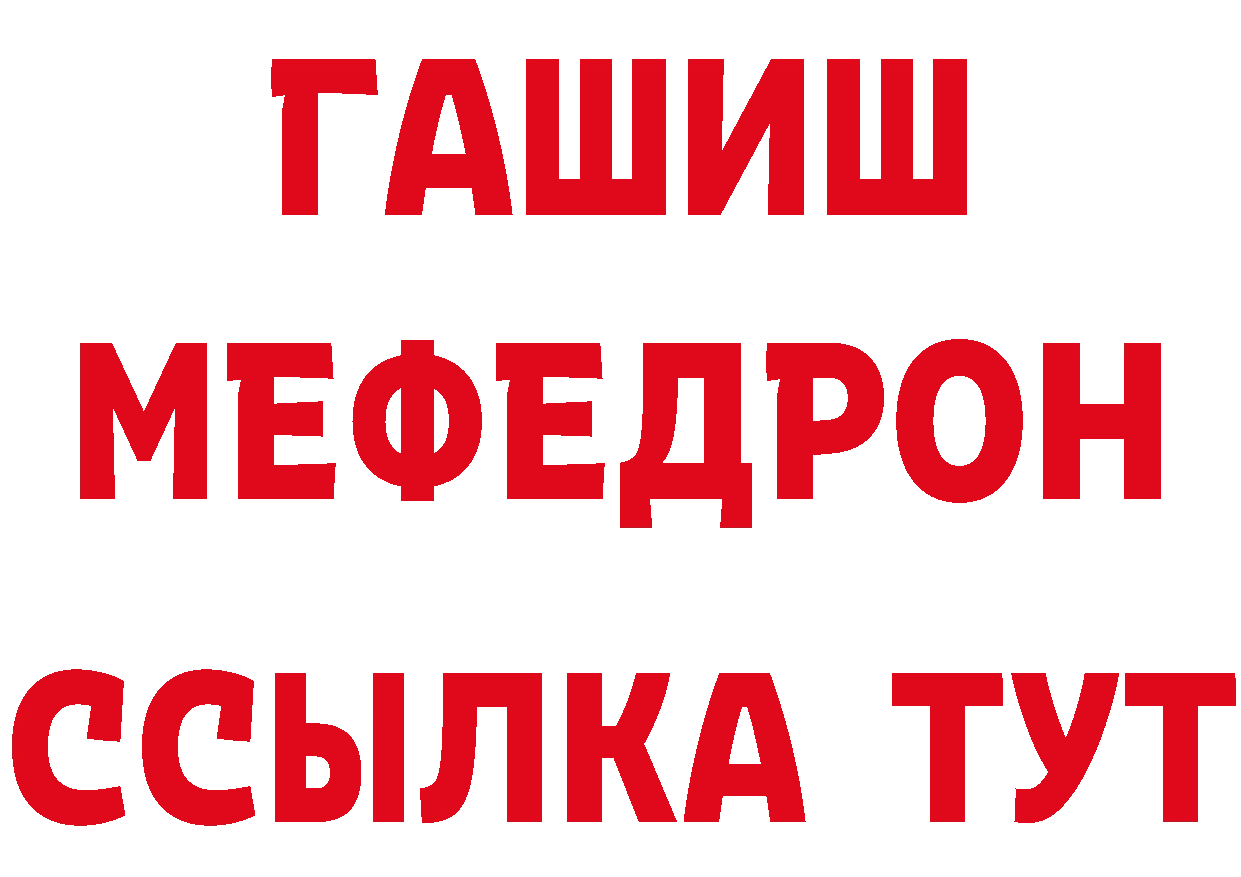 ГАШИШ
МЕФЕДРОН
ССЫЛКА ТУТ